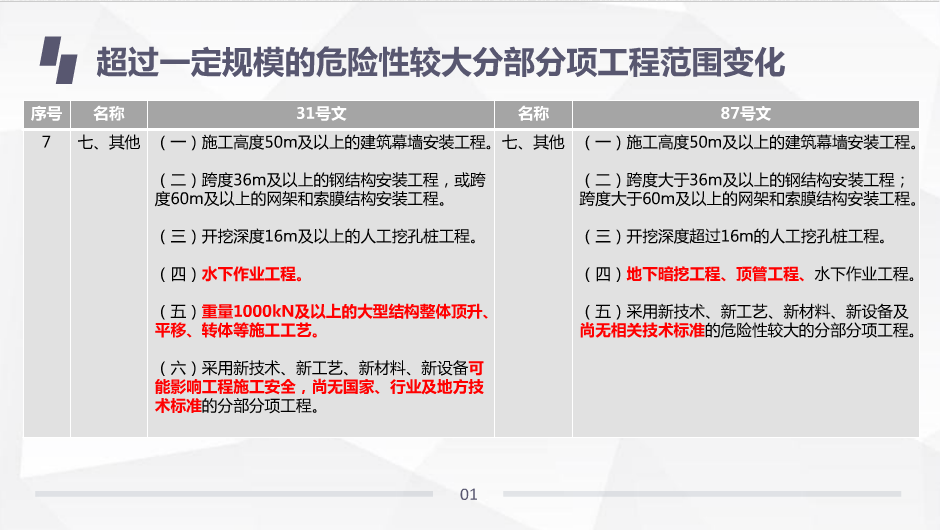 超过一定规模的危险性较大分部分项工程范围变化

| 序号 | 名称 | 31号文 | 名称 | 87号文 |
|---|---|---|---|---|
| 7 | 七、其他 | （一）施工高度50m及以上的建筑幕墙安装工程。<br><br>（二）跨度36m及以上的钢结构安装工程，或跨度60m及以上的网架和索膜结构安装工程。<br><br>（三）开挖深度16m及以上的人工挖孔桩工程。<br><br>（四）水下作业工程。<br><br>（五）重量1000kN及以上的大型结构整体顶升、平移、转体等施工工艺。<br><br>（六）采用新技术、新工艺、新材料、新设备可能影响工程施工安全，尚无国家、行业及地方技术标准的分部分项工程。 | 七、其他 | （一）施工高度50m及以上的建筑幕墙安装工程。<br><br>（二）跨度大于36m及以上的钢结构安装工程；跨度大于60m及以上的网架和索膜结构安装工程。<br><br>（三）开挖深度超过16m的人工挖孔桩工程。<br><br>（四）地下暗挖工程、顶管工程、水下作业工程。<br><br>（五）采用新技术、新工艺、新材料、新设备及尚无相关技术标准的危险性较大的分部分项工程。 |

01